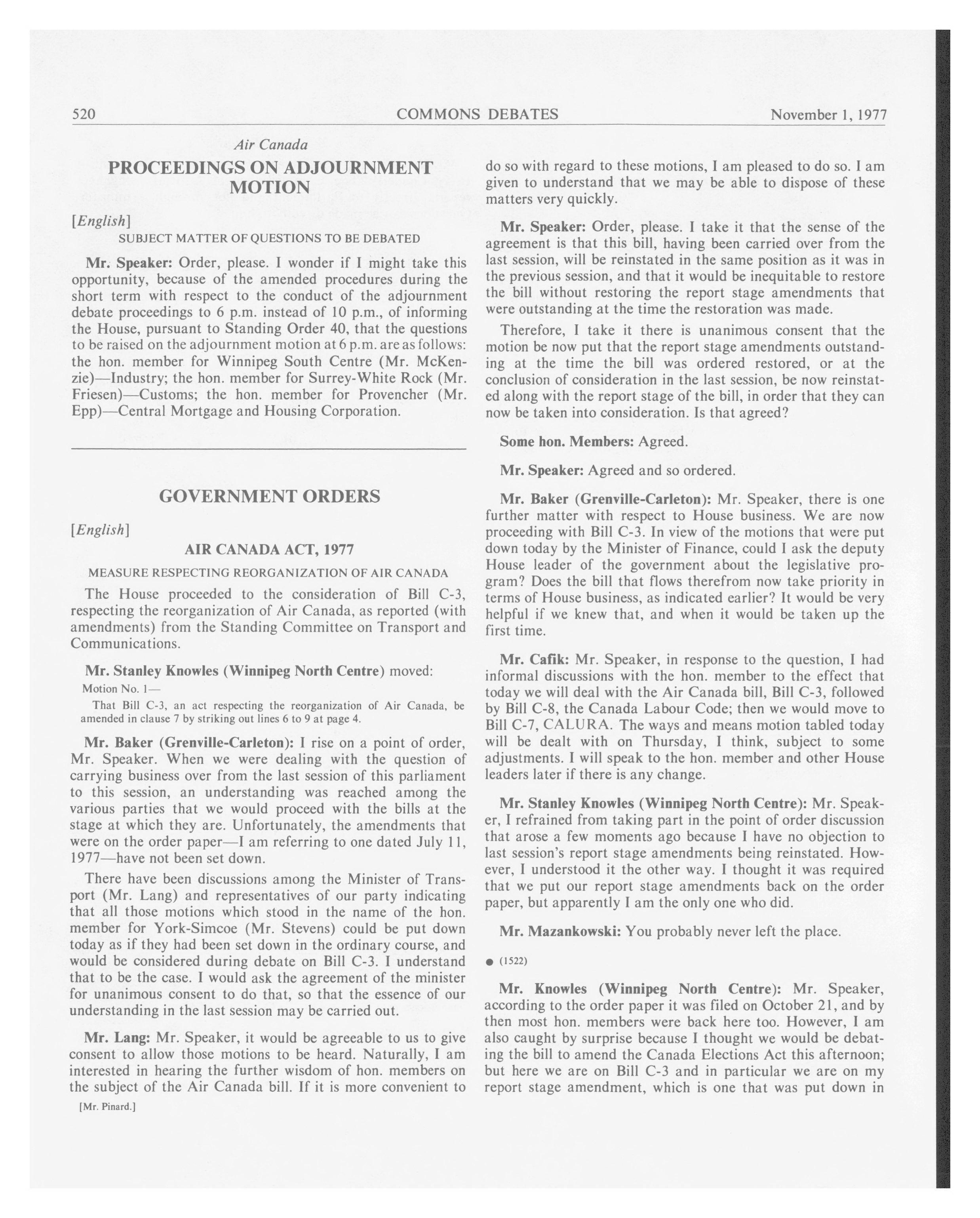 520 COMMONS DEBATES November 1, 1977

Air Canada

PROCEEDINGS ON ADJOURNMENT MOTION

[English]

SUBJECT MATTER OF QUESTIONS TO BE DEBATED

Mr. Speaker: Order, please. I wonder if I might take this opportunity, because of the amended procedures during the short term with respect to the conduct of the adjournment debate proceedings to 6 p.m. instead of 10 p.m., of informing the House, pursuant to Standing Order 40, that the questions to be raised on the adjournment motion at 6 p.m. are as follows: the hon. member for Winnipeg South Centre (Mr. McKenzie)—Industry; the hon. member for Surrey-White Rock (Mr. Friesen)—Customs; the hon. member for Provencher (Mr. Epp)—Central Mortgage and Housing Corporation.

GOVERNMENT ORDERS

[English]

AIR CANADA ACT, 1977

MEASURE RESPECTING REORGANIZATION OF AIR CANADA

The House proceeded to the consideration of Bill C-3, respecting the reorganization of Air Canada, as reported (with amendments) from the Standing Committee on Transport and Communications.

Mr. Stanley Knowles (Winnipeg North Centre) moved:

Motion No. 1—

That Bill C-3, an act respecting the reorganization of Air Canada, be amended in clause 7 by striking out lines 6 to 9 at page 4.

Mr. Baker (Grenville-Carleton): I rise on a point of order, Mr. Speaker. When we were dealing with the question of carrying business over from the last session of this parliament to this session, an understanding was reached among the various parties that we would proceed with the bills at the stage at which they are. Unfortunately, the amendments that were on the order paper—I am referring to one dated July 11, 1977—have not been set down.

There have been discussions among the Minister of Transport (Mr. Lang) and representatives of our party indicating that all those motions which stood in the name of the hon. member for York-Simcoe (Mr. Stevens) could be put down today as if they had been set down in the ordinary course, and would be considered during debate on Bill C-3. I understand that to be the case. I would ask the agreement of the minister for unanimous consent to do that, so that the essence of our understanding in the last session may be carried out.

Mr. Lang: Mr. Speaker, it would be agreeable to us to give consent to allow those motions to be heard. Naturally, I am interested in hearing the further wisdom of hon. members on the subject of the Air Canada bill. If it is more convenient to

[Mr. Pinard.]

do so with regard to these motions, I am pleased to do so. I am given to understand that we may be able to dispose of these matters very quickly.

Mr. Speaker: Order, please. I take it that the sense of the agreement is that this bill, having been carried over from the last session, will be reinstated in the same position as it was in the previous session, and that it would be inequitable to restore the bill without restoring the report stage amendments that were outstanding at the time the restoration was made.

Therefore, I take it there is unanimous consent that the motion be now put that the report stage amendments outstanding at the time the bill was ordered restored, or at the conclusion of consideration in the last session, be now reinstated along with the report stage of the bill, in order that they can now be taken into consideration. Is that agreed?

Some hon. Members: Agreed.

Mr. Speaker: Agreed and so ordered.

Mr. Baker (Grenville-Carleton): Mr. Speaker, there is one further matter with respect to House business. We are now proceeding with Bill C-3. In view of the motions that were put down today by the Minister of Finance, could I ask the deputy House leader of the government about the legislative program? Does the bill that flows therefrom now take priority in terms of House business, as indicated earlier? It would be very helpful if we knew that, and when it would be taken up the first time.

Mr. Cafik: Mr. Speaker, in response to the question, I had informal discussions with the hon. member to the effect that today we will deal with the Air Canada bill, Bill C-3, followed by Bill C-8, the Canada Labour Code; then we would move to Bill C-7, CALURA. The ways and means motion tabled today will be dealt with on Thursday, I think, subject to some adjustments. I will speak to the hon. member and other House leaders later if there is any change.

Mr. Stanley Knowles (Winnipeg North Centre): Mr. Speaker, I refrained from taking part in the point of order discussion that arose a few moments ago because I have no objection to last session's report stage amendments being reinstated. However, I understood it the other way. I thought it was required that we put our report stage amendments back on the order paper, but apparently I am the only one who did.

Mr. Mazankowski: You probably never left the place.

● (1522)

Mr. Knowles (Winnipeg North Centre): Mr. Speaker, according to the order paper it was filed on October 21, and by then most hon. members were back here too. However, I am also caught by surprise because I thought we would be debating the bill to amend the Canada Elections Act this afternoon; but here we are on Bill C-3 and in particular we are on my report stage amendment, which is one that was put down in